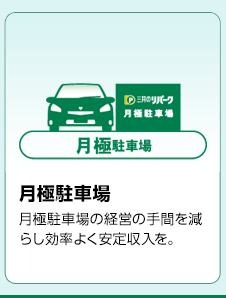 P 三井のリパーク
月極駐車場

月極駐車場

月極駐車場

月極駐車場の経営の手間を減らし効率よく安定収入を。